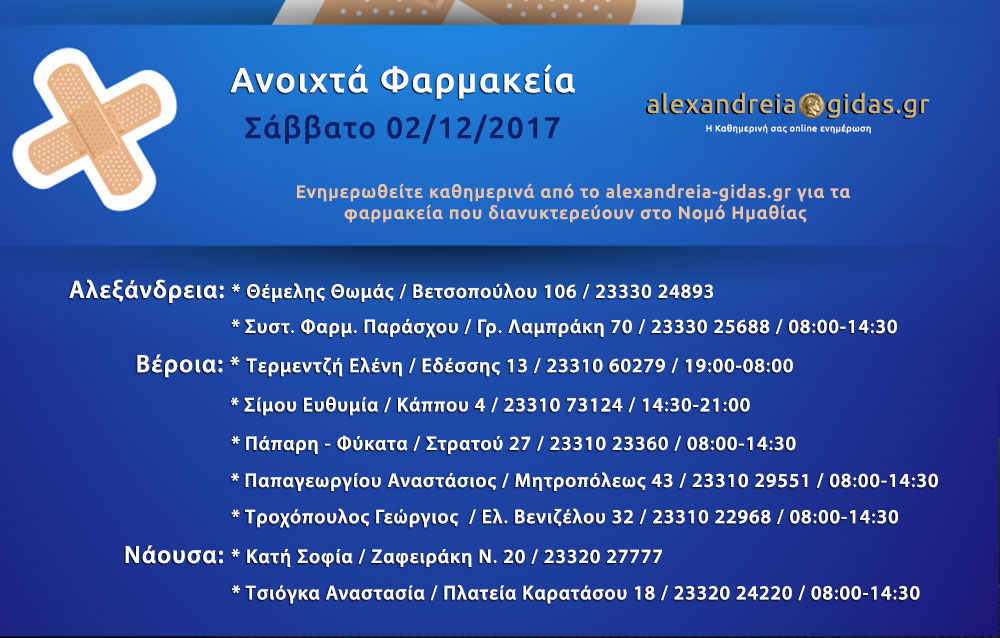 Ανοιχτά Φαρμακεία

Σάββατο 02/12/2017

alexandreia gidas.gr
Η Καθημερινή σας online ενημέρωση

Ενημερωθείτε καθημερινά από το alexandreia-gidas.gr για τα φαρμακεία που διανυκτερεύουν στο Νομό Ημαθίας

Αλεξάνδρεια: * Θέμελης Θωμάς / Βετσοπούλου 106 / 23330 24893
* Συστ. Φαρμ. Παράσχου / Γρ. Λαμπράκη 70 / 23330 25688 / 08:00-14:30

Βέροια: * Τερμεντζή Ελένη / Εδέσσης 13 / 23310 60279 / 19:00-08:00
* Σίμου Ευθυμία / Κάππου 4 / 23310 73124 / 14:30-21:00
* Πάπαρη - Φύκατα / Στρατού 27 / 23310 23360 / 08:00-14:30
* Παπαγεωργίου Αναστάσιος / Μητροπόλεως 43 / 23310 29551 / 08:00-14:30
* Τροχόπουλος Γεώργιος / Ελ. Βενιζέλου 32 / 23310 22968 / 08:00-14:30

Νάουσα: * Κατή Σοφία / Ζαφειράκη Ν. 20 / 23320 27777
* Τσιόγκα Αναστασία / Πλατεία Καρατάσου 18 / 23320 24220 / 08:00-14:30